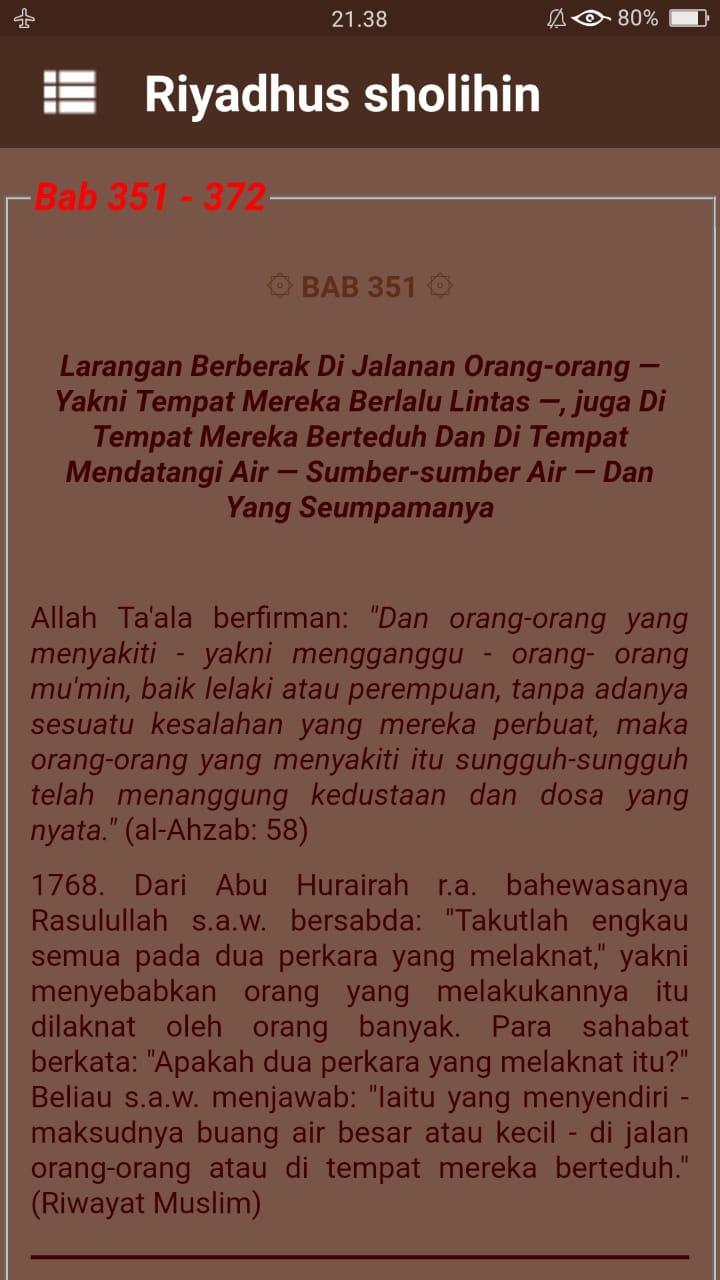 21.38 80%

Riyadhus sholihin

Bab 351 - 372

۞ BAB 351 ۞

Larangan Berberak Di Jalanan Orang-orang — Yakni Tempat Mereka Berlalu Lintas —, juga Di Tempat Mereka Berteduh Dan Di Tempat Mendatangi Air — Sumber-sumber Air — Dan Yang Seumpamanya

Allah Ta'ala berfirman: "Dan orang-orang yang menyakiti - yakni mengganggu - orang- orang mu'min, baik lelaki atau perempuan, tanpa adanya sesuatu kesalahan yang mereka perbuat, maka orang-orang yang menyakiti itu sungguh-sungguh telah menanggung kedustaan dan dosa yang nyata." (al-Ahzab: 58)

1768. Dari Abu Hurairah r.a. bahewasanya Rasulullah s.a.w. bersabda: "Takutlah engkau semua pada dua perkara yang melaknat," yakni menyebabkan orang yang melakukannya itu dilaknat oleh orang banyak. Para sahabat berkata: "Apakah dua perkara yang melaknat itu?" Beliau s.a.w. menjawab: "Iaitu yang menyendiri - maksudnya buang air besar atau kecil - di jalan orang-orang atau di tempat mereka berteduh." (Riwayat Muslim)